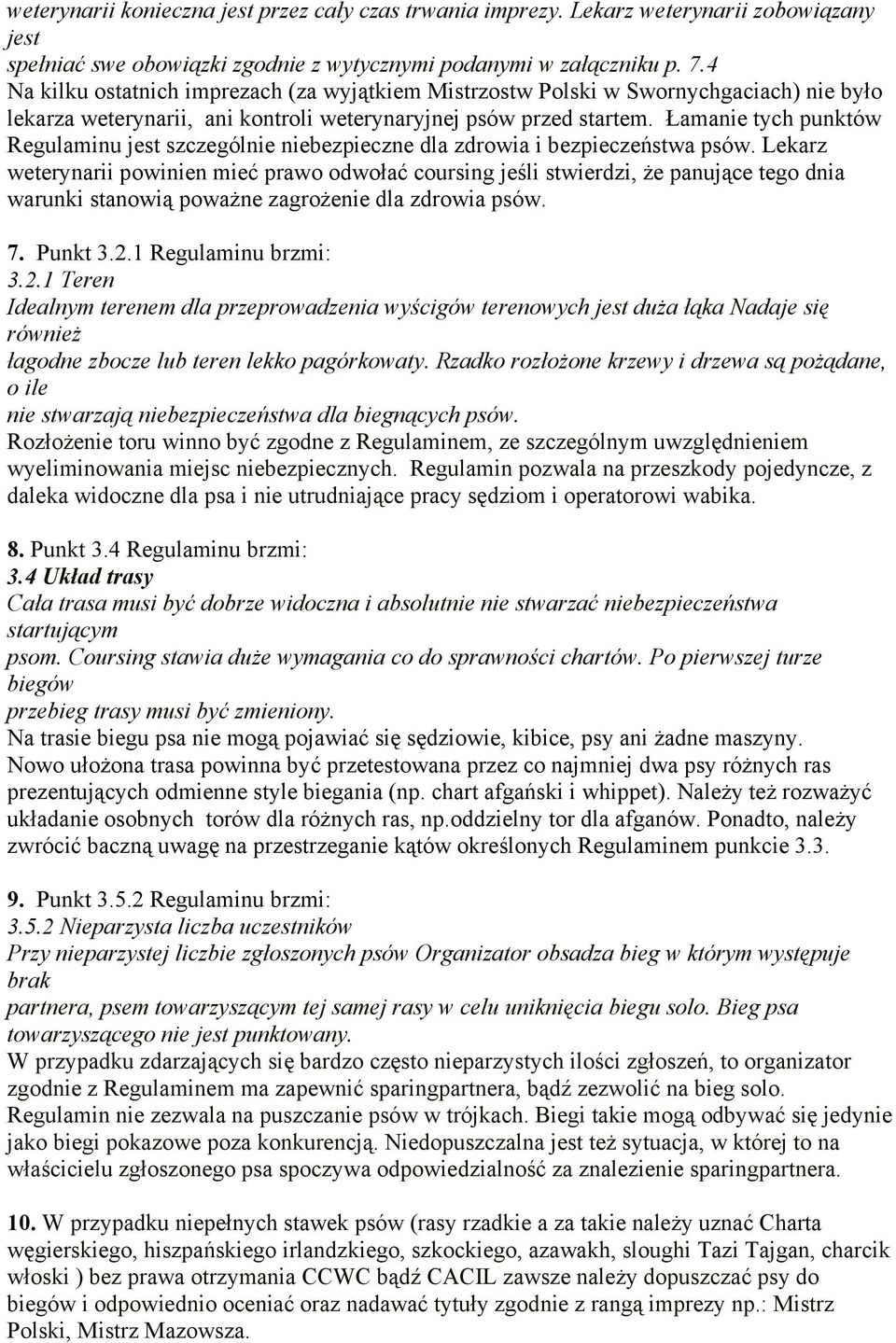 weterynarii konieczna jest przez cały czas trwania imprezy. Lekarz weterynarii zobowiązany jest
spełniać swe obowiązki zgodnie z wytycznymi podanymi w załączniku p. 7.4
Na kilku ostatnich imprezach (za wyjątkiem Mistrzostw Polski w Swornychgaciach) nie było lekarza weterynarii, ani kontroli weterynaryjnej psów przed startem. Łamanie tych punktów Regulaminu jest szczególnie niebezpieczne dla zdrowia i bezpieczeństwa psów. Lekarz weterynarii powinien mieć prawo odwołać coursing jeśli stwierdzi, że panujące tego dnia warunki stanowią poważne zagrożenie dla zdrowia psów.

7. Punkt 3.2.1 Regulaminu brzmi:
3.2.1 Teren
Idealnym terenem dla przeprowadzenia wyścigów terenowych jest duża łąka Nadaje się również
łagodne zbocze lub teren lekko pagórkowaty. Rzadko rozłożone krzewy i drzewa są pożądane, o ile
nie stwarzają niebezpieczeństwa dla biegnących psów.
Rozłożenie toru winno być zgodne z Regulaminem, ze szczególnym uwzględnieniem wyeliminowania miejsc niebezpiecznych. Regulamin pozwala na przeszkody pojedyncze, z daleka widoczne dla psa i nie utrudniające pracy sędziom i operatorowi wabika.

8. Punkt 3.4 Regulaminu brzmi:
3.4 Układ trasy
Cała trasa musi być dobrze widoczna i absolutnie nie stwarzać niebezpieczeństwa startującym
psom. Coursing stawia duże wymagania co do sprawności chartów. Po pierwszej turze biegów
przebieg trasy musi być zmieniony.
Na trasie biegu psa nie mogą pojawiać się sędziowie, kibice, psy ani żadne maszyny.
Nowo ułożona trasa powinna być przetestowana przez co najmniej dwa psy różnych ras prezentujących odmienne style biegania (np. chart afgański i whippet). Należy też rozważyć układanie osobnych torów dla różnych ras, np.oddzielny tor dla afganów. Ponadto, należy zwrócić baczną uwagę na przestrzeganie kątów określonych Regulaminem punkcie 3.3.

9. Punkt 3.5.2 Regulaminu brzmi:
3.5.2 Nieparzysta liczba uczestników
Przy nieparzystej liczbie zgłoszonych psów Organizator obsadza bieg w którym występuje brak
partnera, psem towarzyszącym tej samej rasy w celu uniknięcia biegu solo. Bieg psa towarzyszącego nie jest punktowany.
W przypadku zdarzających się bardzo często nieparzystych ilości zgłoszeń, to organizator zgodnie z Regulaminem ma zapewnić sparingpartnera, bądź zezwolić na bieg solo.
Regulamin nie zezwala na puszczanie psów w trójkach. Biegi takie mogą odbywać się jedynie jako biegi pokazowe poza konkurencją. Niedopuszczalna jest też sytuacja, w której to na właścicielu zgłoszonego psa spoczywa odpowiedzialność za znalezienie sparingpartnera.

10. W przypadku niepełnych stawek psów (rasy rzadkie a za takie należy uznać Charta węgierskiego, hiszpańskiego irlandzkiego, szkockiego, azawakh, sloughi Tazi Tajgan, charcik włoski ) bez prawa otrzymania CCWC bądź CACIL zawsze należy dopuszczać psy do biegów i odpowiednio oceniać oraz nadawać tytuły zgodnie z rangą imprezy np.: Mistrz Polski, Mistrz Mazowsza.